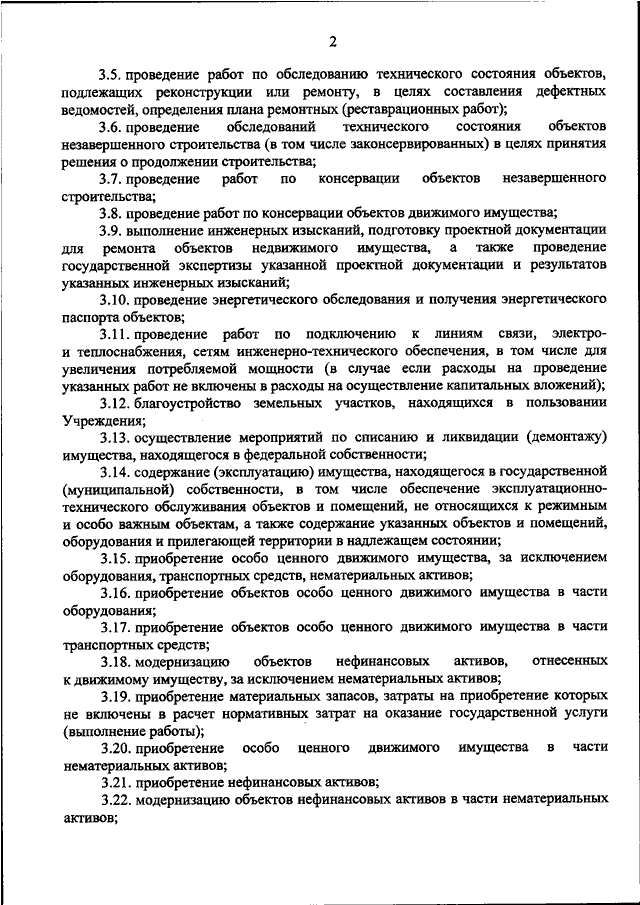 2

3.5. проведение работ по обследованию технического состояния объектов, подлежащих реконструкции или ремонту, в целях составления дефектных ведомостей, определения плана ремонтных (реставрационных работ);

3.6. проведение обследований технического состояния объектов незавершенного строительства (в том числе законсервированных) в целях принятия решения о продолжении строительства;

3.7. проведение работ по консервации объектов незавершенного строительства;

3.8. проведение работ по консервации объектов движимого имущества;

3.9. выполнение инженерных изысканий, подготовку проектной документации для ремонта объектов недвижимого имущества, а также проведение государственной экспертизы указанной проектной документации и результатов указанных инженерных изысканий;

3.10. проведение энергетического обследования и получения энергетического паспорта объектов;

3.11. проведение работ по подключению к линиям связи, электро- и теплоснабжения, сетям инженерно-технического обеспечения, в том числе для увеличения потребляемой мощности (в случае если расходы на проведение указанных работ не включены в расходы на осуществление капитальных вложений);

3.12. благоустройство земельных участков, находящихся в пользовании Учреждения;

3.13. осуществление мероприятий по списанию и ликвидации (демонтажу) имущества, находящегося в федеральной собственности;

3.14. содержание (эксплуатацию) имущества, находящегося в государственной (муниципальной) собственности, в том числе обеспечение эксплуатационно-технического обслуживания объектов и помещений, не относящихся к режимным и особо важным объектам, а также содержание указанных объектов и помещений, оборудования и прилегающей территории в надлежащем состоянии;

3.15. приобретение особо ценного движимого имущества, за исключением оборудования, транспортных средств, нематериальных активов;

3.16. приобретение объектов особо ценного движимого имущества в части оборудования;

3.17. приобретение объектов особо ценного движимого имущества в части транспортных средств;

3.18. модернизацию объектов нефинансовых активов, отнесенных к движимому имуществу, за исключением нематериальных активов;

3.19. приобретение материальных запасов, затраты на приобретение которых не включены в расчет нормативных затрат на оказание государственной услуги (выполнение работы);

3.20. приобретение особо ценного движимого имущества в части нематериальных активов;

3.21. приобретение нефинансовых активов;

3.22. модернизацию объектов нефинансовых активов в части нематериальных активов;